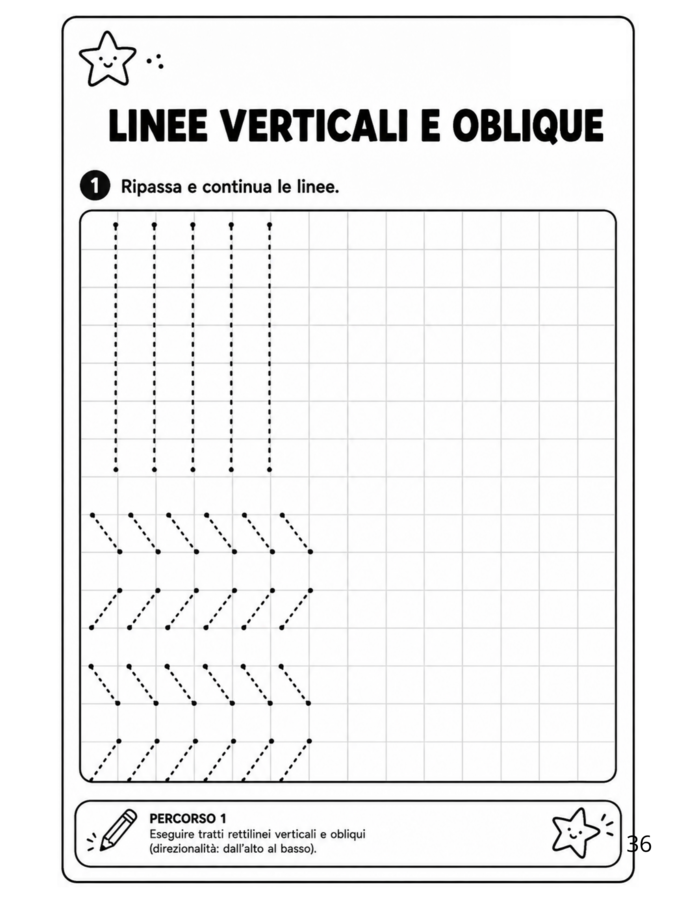 LINEE VERTICALI E OBLIQUE

1 Ripassa e continua le linee.

PERCORSO 1
Eseguire tratti rettilinei verticali e obliqui (direzionalità: dall'alto al basso).

36